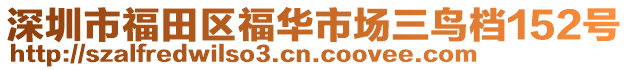 深圳市福田区福华市场三鸟档152号
http://szalfredwilso3.cn.coovee.com